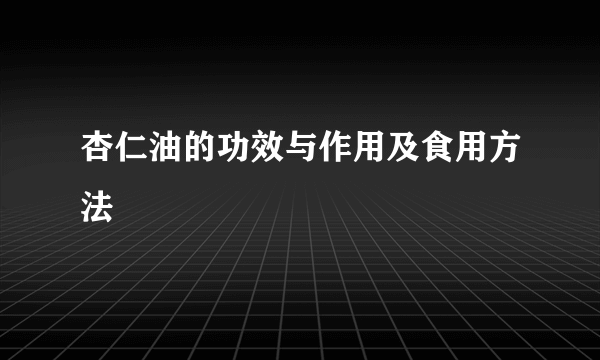 杏仁油的功效与作用及食用方法